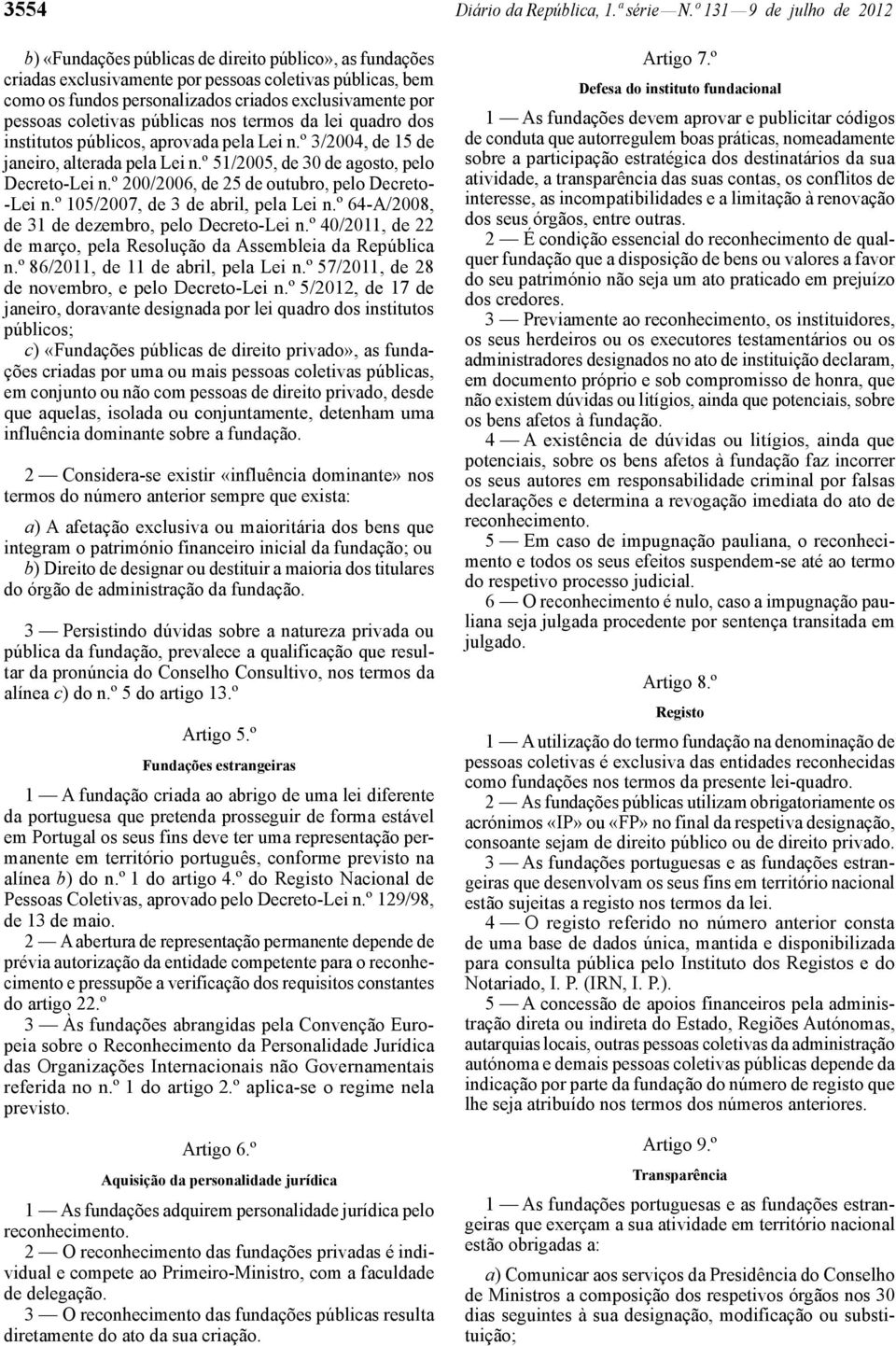 3554 Diário da República, 1.ª série — N.º 131 — 9 de julho de 2012

b) «Fundações públicas de direito público», as fundações criadas exclusivamente por pessoas coletivas públicas, bem como os fundos personalizados criados exclusivamente por pessoas coletivas públicas nos termos da lei quadro dos institutos públicos, aprovada pela Lei n.º 3/2004, de 15 de janeiro, alterada pela Lei n.º 51/2005, de 30 de agosto, pelo Decreto-Lei n.º 200/2006, de 25 de outubro, pelo Decreto-Lei n.º 105/2007, de 3 de abril, pela Lei n.º 64-A/2008, de 31 de dezembro, pelo Decreto-Lei n.º 40/2011, de 22 de março, pela Resolução da Assembleia da República n.º 86/2011, de 11 de abril, pela Lei n.º 57/2011, de 28 de novembro, e pelo Decreto-Lei n.º 5/2012, de 17 de janeiro, doravante designada por lei quadro dos institutos públicos;

c) «Fundações públicas de direito privado», as fundações criadas por uma ou mais pessoas coletivas públicas, em conjunto ou não com pessoas de direito privado, desde que aquelas, isolada ou conjuntamente, detenham uma influência dominante sobre a fundação.

2 — Considera-se existir «influência dominante» nos termos do número anterior sempre que exista:

a) A afetação exclusiva ou maioritária dos bens que integram o património financeiro inicial da fundação; ou

b) Direito de designar ou destituir a maioria dos titulares do órgão de administração da fundação.

3 — Persistindo dúvidas sobre a natureza privada ou pública da fundação, prevalece a qualificação que resultar da pronúncia do Conselho Consultivo, nos termos da alínea c) do n.º 5 do artigo 13.º

Artigo 5.º

Fundações estrangeiras

1 — A fundação criada ao abrigo de uma lei diferente da portuguesa que pretenda prosseguir de forma estável em Portugal os seus fins deve ter uma representação permanente em território português, conforme previsto na alínea b) do n.º 1 do artigo 4.º do Registo Nacional de Pessoas Coletivas, aprovado pelo Decreto-Lei n.º 129/98, de 13 de maio.

2 — A abertura de representação permanente depende de prévia autorização da entidade competente para o reconhecimento e pressupõe a verificação dos requisitos constantes do artigo 22.º

3 — Às fundações abrangidas pela Convenção Europeia sobre o Reconhecimento da Personalidade Jurídica das Organizações Internacionais não Governamentais referida no n.º 1 do artigo 2.º aplica-se o regime nela previsto.

Artigo 6.º

Aquisição da personalidade jurídica

1 — As fundações adquirem personalidade jurídica pelo reconhecimento.

2 — O reconhecimento das fundações privadas é individual e compete ao Primeiro-Ministro, com a faculdade de delegação.

3 — O reconhecimento das fundações públicas resulta diretamente do ato da sua criação.

Artigo 7.º

Defesa do instituto fundacional

1 — As fundações devem aprovar e publicitar códigos de conduta que autorregulem boas práticas, nomeadamente sobre a participação estratégica dos destinatários da sua atividade, a transparência das suas contas, os conflitos de interesse, as incompatibilidades e a limitação à renovação dos seus órgãos, entre outras.

2 — É condição essencial do reconhecimento de qualquer fundação que a disposição de bens ou valores a favor do seu património não seja um ato praticado em prejuízo dos credores.

3 — Previamente ao reconhecimento, os instituidores, os seus herdeiros ou os executores testamentários ou os administradores designados no ato de instituição declaram, em documento próprio e sob compromisso de honra, que não existem dúvidas ou litígios, ainda que potenciais, sobre os bens afetos à fundação.

4 — A existência de dúvidas ou litígios, ainda que potenciais, sobre os bens afetos à fundação faz incorrer os seus autores em responsabilidade criminal por falsas declarações e determina a revogação imediata do ato de reconhecimento.

5 — Em caso de impugnação pauliana, o reconhecimento e todos os seus efeitos suspendem-se até ao termo do respetivo processo judicial.

6 — O reconhecimento é nulo, caso a impugnação pauliana seja julgada procedente por sentença transitada em julgado.

Artigo 8.º

Registo

1 — A utilização do termo fundação na denominação de pessoas coletivas é exclusiva das entidades reconhecidas como fundações nos termos da presente lei-quadro.

2 — As fundações públicas utilizam obrigatoriamente os acrónimos «IP» ou «FP» no final da respetiva designação, consoante sejam de direito público ou de direito privado.

3 — As fundações portuguesas e as fundações estrangeiras que desenvolvam os seus fins em território nacional estão sujeitas a registo nos termos da lei.

4 — O registo referido no número anterior consta de uma base de dados única, mantida e disponibilizada para consulta pública pelo Instituto dos Registos e do Notariado, I. P. (IRN, I. P.).

5 — A concessão de apoios financeiros pela administração direta ou indireta do Estado, Regiões Autónomas, autarquias locais, outras pessoas coletivas da administração autónoma e demais pessoas coletivas públicas depende da indicação por parte da fundação do número de registo que lhe seja atribuído nos termos dos números anteriores.

Artigo 9.º

Transparência

1 — As fundações portuguesas e as fundações estrangeiras que exerçam a sua atividade em território nacional estão obrigadas a:

a) Comunicar aos serviços da Presidência do Conselho de Ministros a composição dos respetivos órgãos nos 30 dias seguintes à sua designação, modificação ou substituição;